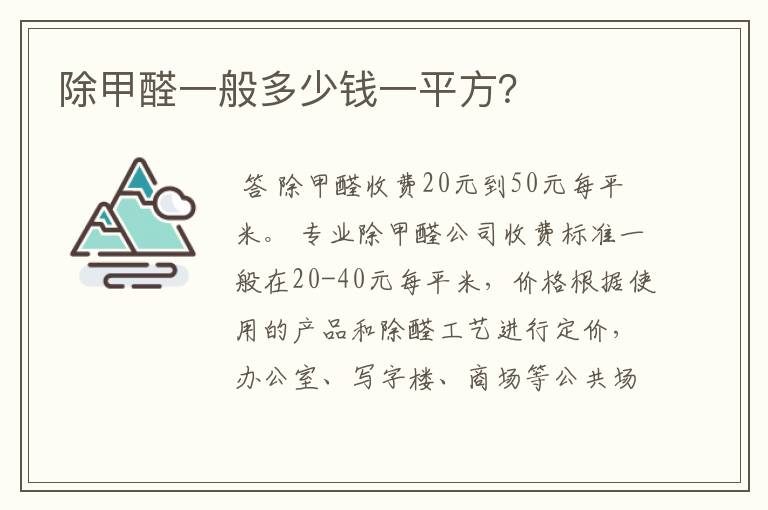 除甲醛一般多少钱一平方?

答 除甲醛收费20元到50元每平米。 专业除甲醛公司收费标准一般在20-40元每平米，价格根据使用的产品和除醛工艺进行定价，办公室、写字楼、商场等公共场